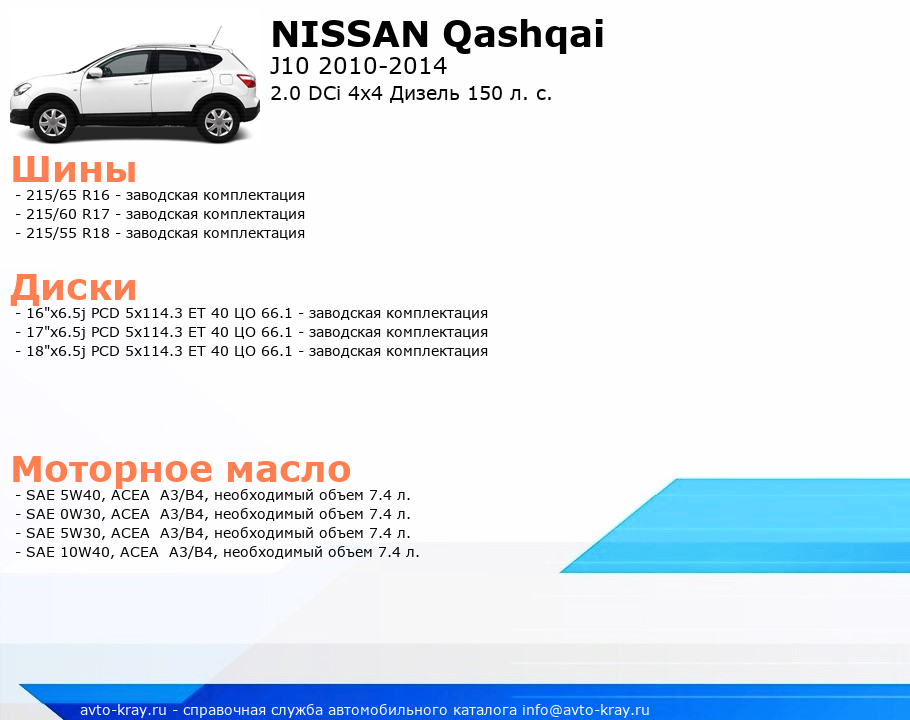 NISSAN Qashqai
J10 2010-2014
2.0 DCi 4x4 Дизель 150 л. с.

Шины
- 215/65 R16 - заводская комплектация
- 215/60 R17 - заводская комплектация
- 215/55 R18 - заводская комплектация

Диски
- 16"x6.5j PCD 5x114.3 ET 40 ЦО 66.1 - заводская комплектация
- 17"x6.5j PCD 5x114.3 ET 40 ЦО 66.1 - заводская комплектация
- 18"x6.5j PCD 5x114.3 ET 40 ЦО 66.1 - заводская комплектация

Моторное масло
- SAE 5W40, ACEA A3/B4, необходимый объем 7.4 л.
- SAE 0W30, ACEA A3/B4, необходимый объем 7.4 л.
- SAE 5W30, ACEA A3/B4, необходимый объем 7.4 л.
- SAE 10W40, ACEA A3/B4, необходимый объем 7.4 л.

avto-kray.ru - справочная служба автомобильного каталога info@avto-kray.ru